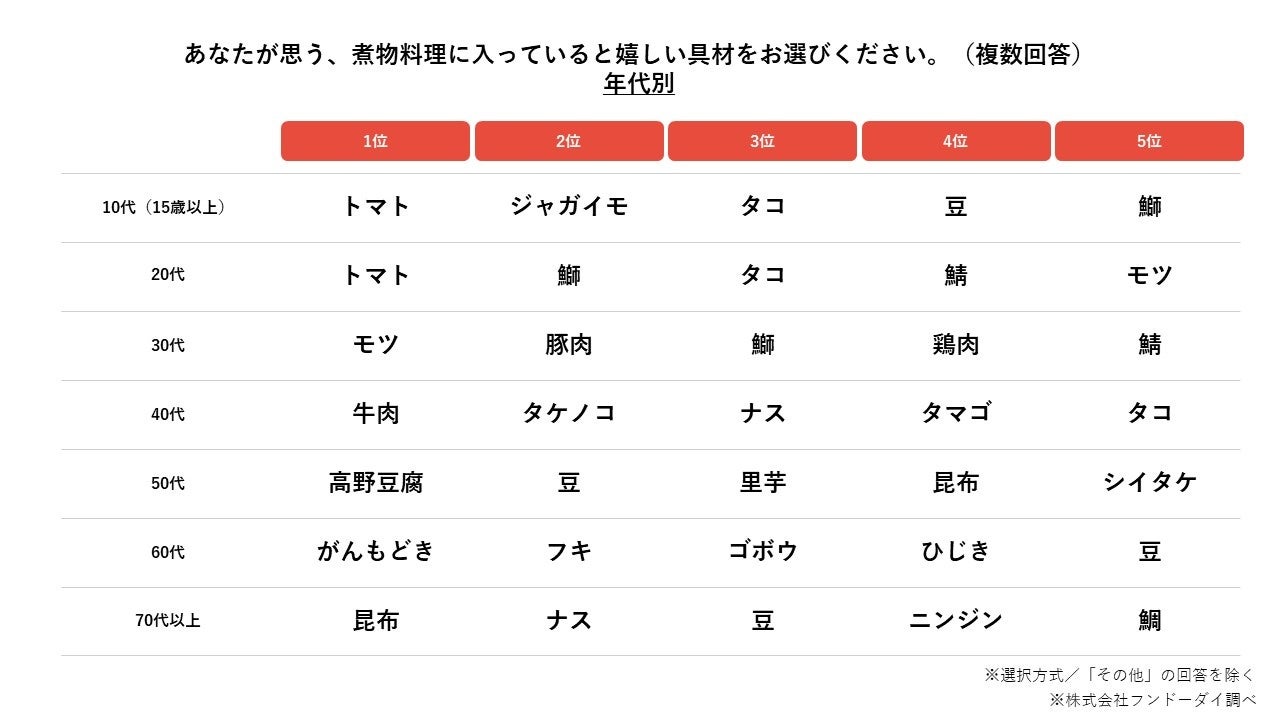 あなたが思う、煮物料理に入っていると嬉しい具材をお選びください。（複数回答）
年代別

|  | 1位 | 2位 | 3位 | 4位 | 5位 |
|---|---|---|---|---|---|
| 10代（15歳以上） | トマト | ジャガイモ | タコ | 豆 | 鰤 |
| 20代 | トマト | 鰤 | タコ | 鯖 | モツ |
| 30代 | モツ | 豚肉 | 鰤 | 鶏肉 | 鯖 |
| 40代 | 牛肉 | タケノコ | ナス | タマゴ | タコ |
| 50代 | 高野豆腐 | 豆 | 里芋 | 昆布 | シイタケ |
| 60代 | がんもどき | フキ | ゴボウ | ひじき | 豆 |
| 70代以上 | 昆布 | ナス | 豆 | ニンジン | 鯛 |

※選択方式／「その他」の回答を除く
※株式会社フンドーダイ調べ